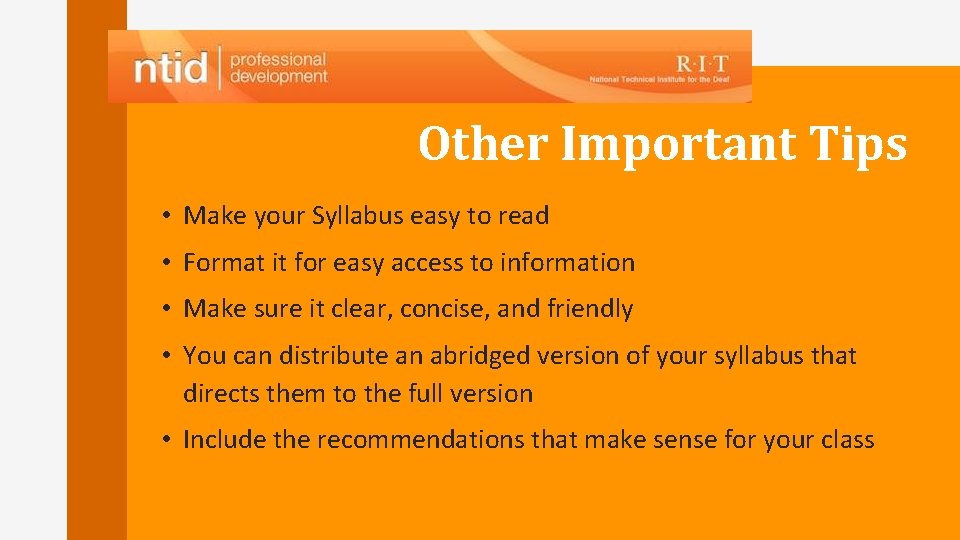 ntid professional development

R·I·T
National Technical Institute for the Deaf

Other Important Tips

• Make your Syllabus easy to read
• Format it for easy access to information
• Make sure it clear, concise, and friendly
• You can distribute an abridged version of your syllabus that directs them to the full version
• Include the recommendations that make sense for your class